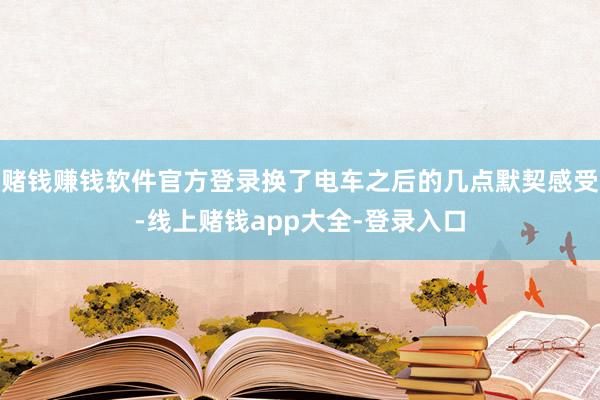 赌钱赚钱软件官方登录换了电车之后的几点默契感受-线上赌钱app大全-登录入口